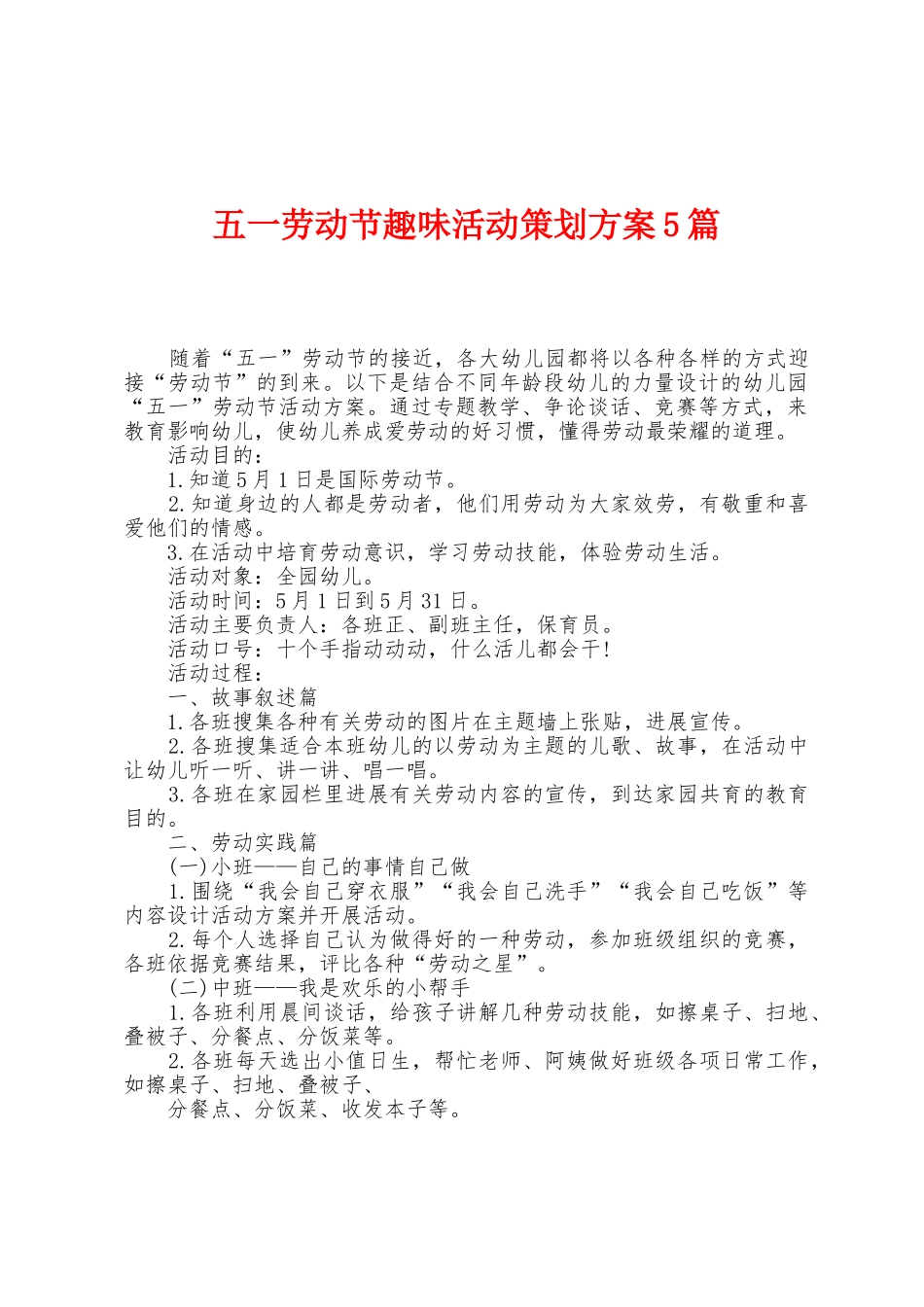 五一劳动节趣味活动策划方案5篇

随着“五一”劳动节的接近，各大幼儿园都将以各种各样的方式迎接“劳动节”的到来。以下是结合不同年龄段幼儿的力量设计的幼儿园“五一”劳动节活动方案。通过专题教学、争论谈话、竞赛等方式，来教育影响幼儿，使幼儿养成爱劳动的好习惯，懂得劳动最荣耀的道理。

活动目的：

1.知道5月1日是国际劳动节。

2.知道身边的人都是劳动者，他们用劳动为大家效劳，有敬重和喜爱他们的情感。

3.在活动中培育劳动意识，学习劳动技能，体验劳动生活。

活动对象：全园幼儿。

活动时间：5月1日到5月31日。

活动主要负责人：各班正、副班主任，保育员。

活动口号：十个手指动动动，什么活儿都会干!

活动过程：

一、故事叙述篇

1.各班搜集各种有关劳动的图片在主题墙上张贴，进展宣传。

2.各班搜集适合本班幼儿的以劳动为主题的儿歌、故事，在活动中让幼儿听一听、讲一讲、唱一唱。

3.各班在家园栏里进展有关劳动内容的宣传，到达家园共育的教育目的。

二、劳动实践篇

(一)小班——自己的事情自己做

1.围绕“我会自己穿衣服”“我会自己洗手”“我会自己吃饭”等内容设计活动方案并开展活动。

2.每个人选择自己认为做得好的一种劳动，参加班级组织的竞赛，各班依据竞赛结果，评比各种“劳动之星”。

(二)中班——我是欢乐的小帮手

1.各班利用晨间谈话，给孩子讲解几种劳动技能，如擦桌子、扫地、叠被子、分餐点、分饭菜等。

2.各班每天选出小值日生，帮忙老师、阿姨做好班级各项日常工作，如擦桌子、扫地、叠被子、

分餐点、分饭菜、收发本子等。